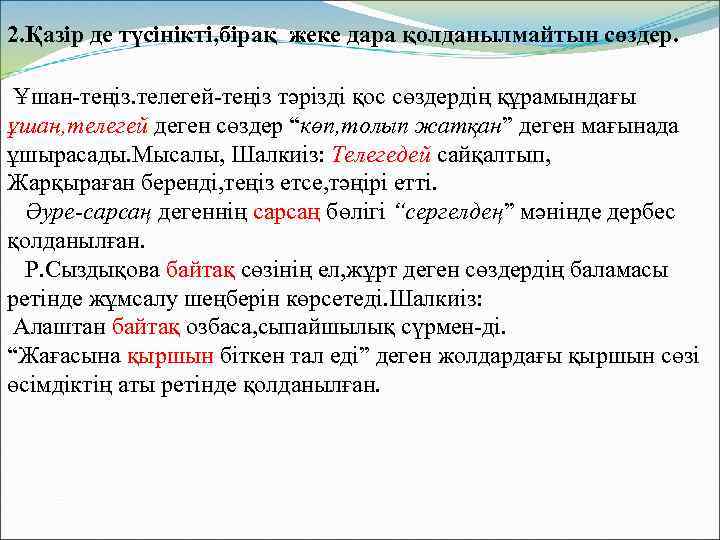 2.Қазір де түсінікті,бірақ жеке дара қолданылмайтын сөздер.

Ұшан-теңіз.телегей-теңіз тәрізді қос сөздердің құрамындағы ұшан,телегей деген сөздер “көп,толып жатқан” деген мағынада ұшырасады.Мысалы, Шалкиіз: Телегедей сайқалтып, Жарқыраған беренді,теңіз етсе,тәңірі етті.

Әуре-сарсаң дегеннің сарсаң бөлігі “сергелдең” мәнінде дербес қолданылған.

Р.Сыздықова байтақ сөзінің ел,жұрт деген сөздердің баламасы ретінде жұмсалу шеңберін көрсетеді.Шалкиіз:

Алаштан байтақ озбаса,сыпайшылық сүрмен-ді.

“Жағасына қыршын біткен тал еді” деген жолдардағы қыршын сөзі өсімдіктің аты ретінде қолданылған.